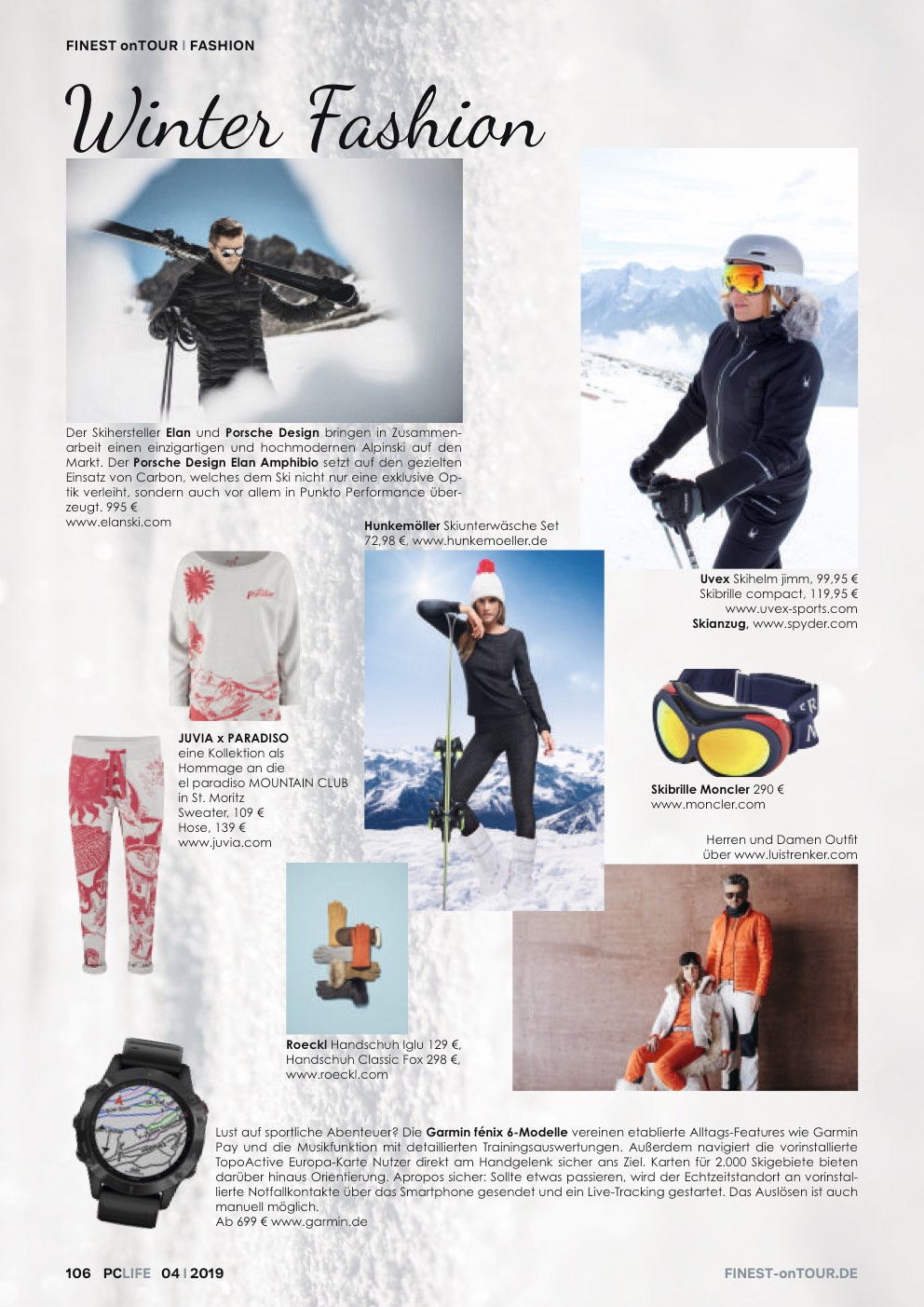 FINEST onTOUR | FASHION

Winter Fashion

Der Skihersteller Elan und Porsche Design bringen in Zusammenarbeit einen einzigartigen und hochmodernen Alpinski auf den Markt. Der Porsche Design Elan Amphibio setzt auf den gezielten Einsatz von Carbon, welches dem Ski nicht nur eine exklusive Optik verleiht, sondern auch vor allem in Punkto Performance überzeugt. 995 €
www.elanski.com

Hunkemöller Skiunterwäsche Set
72,98 €, www.hunkemoeller.de

Uvex Skihelm jimm, 99,95 €
Skibrille compact, 119,95 €
www.uvex-sports.com
Skianzug, www.spyder.com

JUVIA x PARADISO
eine Kollektion als
Hommage an die
el paradiso MOUNTAIN CLUB
in St. Moritz
Sweater, 109 €
Hose, 139 €
www.juvia.com

Skibrille Moncler 290 €
www.moncler.com

Herren und Damen Outfit
über www.luistrenker.com

Roeckl Handschuh Iglu 129 €,
Handschuh Classic Fox 298 €,
www.roeckl.com

Lust auf sportliche Abenteuer? Die Garmin fénix 6-Modelle vereinen etablierte Alltags-Features wie Garmin Pay und die Musikfunktion mit detaillierten Trainingsauswertungen. Außerdem navigiert die vorinstallierte TopoActive Europa-Karte Nutzer direkt am Handgelenk sicher ans Ziel. Karten für 2.000 Skigebiete bieten darüber hinaus Orientierung. Apropos sicher: Sollte etwas passieren, wird der Echtzeitstandort an vorinstallierte Notfallkontakte über das Smartphone gesendet und ein Live-Tracking gestartet. Das Auslösen ist auch manuell möglich.
Ab 699 € www.garmin.de

106 PCLIFE 04 | 2019

FINEST-onTOUR.DE